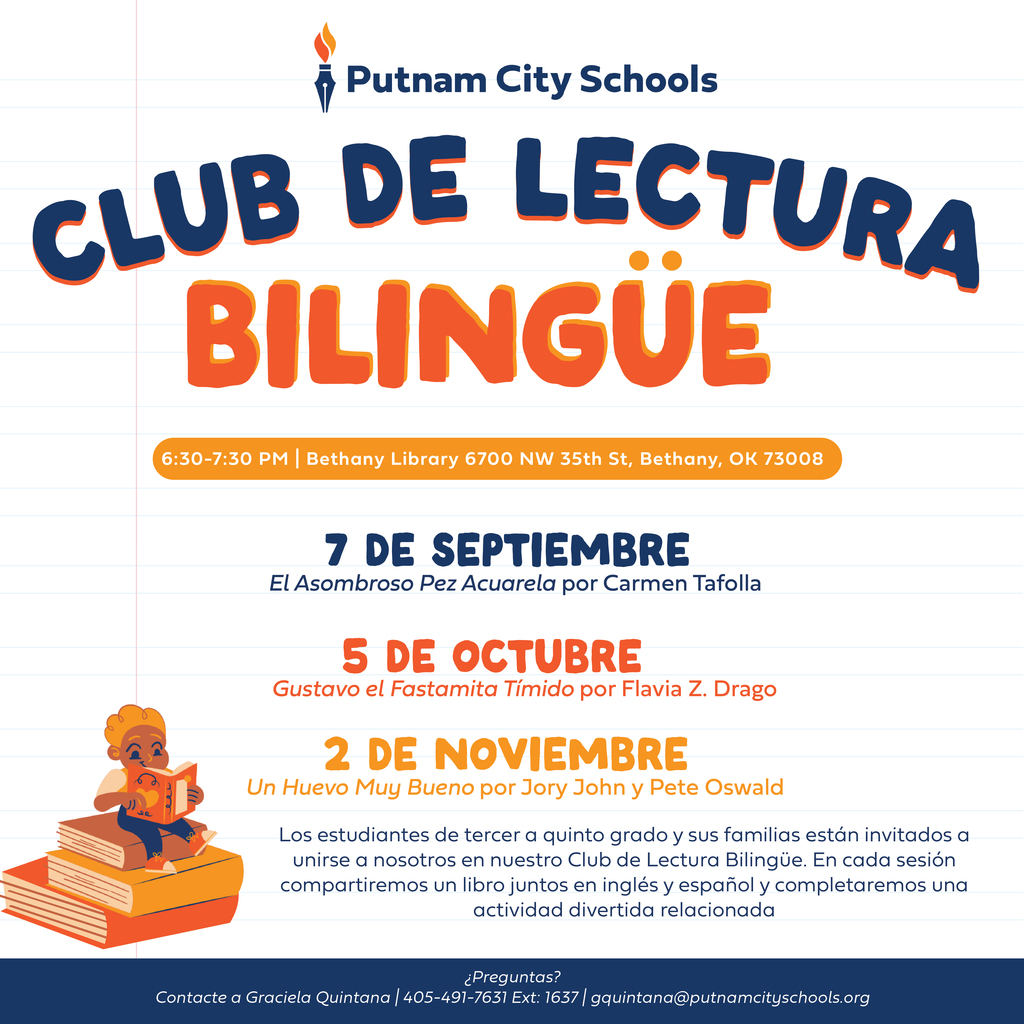 Putnam City Schools

CLUB DE LECTURA
BILINGÜE

6:30-7:30 PM | Bethany Library 6700 NW 35th St, Bethany, OK 73008

7 DE SEPTIEMBRE
El Asombroso Pez Acuarela por Carmen Tafolla

5 DE OCTUBRE
Gustavo el Fastamita Tímido por Flavia Z. Drago

2 DE NOVIEMBRE
Un Huevo Muy Bueno por Jory John y Pete Oswald

Los estudiantes de tercer a quinto grado y sus familias están invitados a unirse a nosotros en nuestro Club de Lectura Bilingüe. En cada sesión compartiremos un libro juntos en inglés y español y completaremos una actividad divertida relacionada

¿Preguntas?
Contacte a Graciela Quintana | 405-491-7631 Ext: 1637 | gquintana@putnamcityschools.org